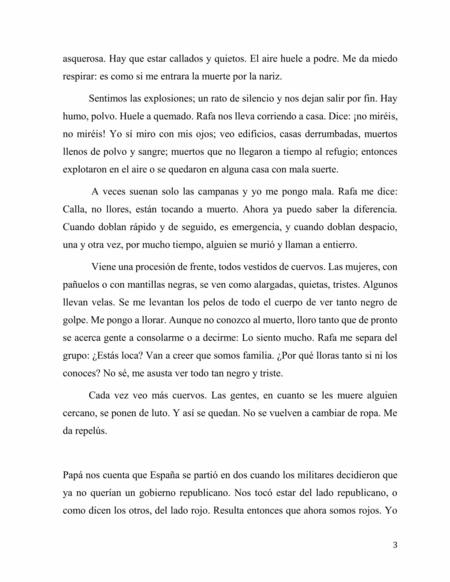 asquerosa. Hay que estar callados y quietos. El aire huele a podre. Me da miedo respirar: es como si me entrara la muerte por la nariz.

Sentimos las explosiones; un rato de silencio y nos dejan salir por fin. Hay humo, polvo. Huele a quemado. Rafa nos lleva corriendo a casa. Dice: ¡no miréis, no miréis! Yo sí miro con mis ojos; veo edificios, casas derrumbadas, muertos llenos de polvo y sangre; muertos que no llegaron a tiempo al refugio; entonces explotaron en el aire o se quedaron en alguna casa con mala suerte.

A veces suenan solo las campanas y yo me pongo mala. Rafa me dice: Calla, no llores, están tocando a muerto. Ahora ya puedo saber la diferencia. Cuando doblan rápido y de seguido, es emergencia, y cuando doblan despacio, una y otra vez, por mucho tiempo, alguien se murió y llaman a entierro.

Viene una procesión de frente, todos vestidos de cuervos. Las mujeres, con pañuelos o con mantillas negras, se ven como alargadas, quietas, tristes. Algunos llevan velas. Se me levantan los pelos de todo el cuerpo de ver tanto negro de golpe. Me pongo a llorar. Aunque no conozco al muerto, lloro tanto que de pronto se acerca gente a consolarme o a decirme: Lo siento mucho. Rafa me separa del grupo: ¿Estás loca? Van a creer que somos familia. ¿Por qué lloras tanto si ni los conoces? No sé, me asusta ver todo tan negro y triste.

Cada vez veo más cuervos. Las gentes, en cuanto se les muere alguien cercano, se ponen de luto. Y así se quedan. No se vuelven a cambiar de ropa. Me da repelús.

Papá nos cuenta que España se partió en dos cuando los militares decidieron que ya no querían un gobierno republicano. Nos tocó estar del lado republicano, o como dicen los otros, del lado rojo. Resulta entonces que ahora somos rojos. Yo

3